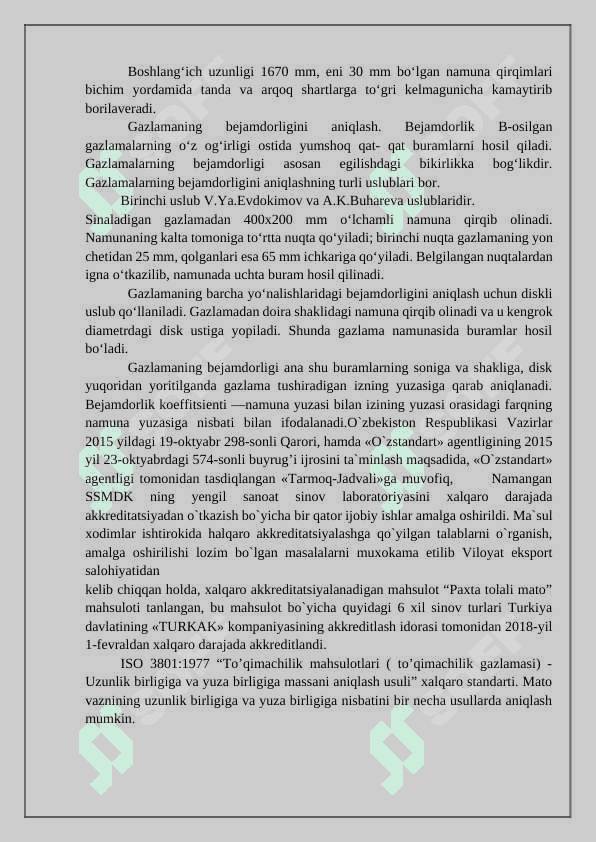 Boshlang‘ich uzunligi 1670 mm, eni 30 mm bo‘lgan namuna qirqimlari bichim yordamida tanda va arqoq shartlarga to‘gri kelmagunicha kamaytirib borilaveradi.

Gazlamaning bejamdorligini aniqlash. Bejamdorlik B-osilgan gazlamalarning o‘z og‘irligi ostida yumshoq qat- qat buramlarni hosil qiladi. Gazlamalarning bejamdorligi asosan egilishdagi bikirlikka bog‘likdir. Gazlamalarning bejamdorligini aniqlashning turli uslublari bor.

Birinchi uslub V.Ya.Evdokimov va A.K.Buhareva uslublaridir. Sinaladigan gazlamadan 400x200 mm o‘lchamli namuna qirqib olinadi. Namunaning kalta tomoniga to‘rtta nuqta qo‘yiladi; birinchi nuqta gazlamaning yon chetidan 25 mm, qolganlari esa 65 mm ichkariga qo‘yiladi. Belgilangan nuqtalardan igna o‘tkazilib, namunada uchta buram hosil qilinadi.

Gazlamaning barcha yo‘nalishlaridagi bejamdorligini aniqlash uchun diskli uslub qo‘llaniladi. Gazlamadan doira shaklidagi namuna qirqib olinadi va u kengrok diametrdagi disk ustiga yopiladi. Shunda gazlama namunasida buramlar hosil bo‘ladi.

Gazlamaning bejamdorligi ana shu buramlarning soniga va shakliga, disk yuqoridan yoritilganda gazlama tushiradigan izning yuzasiga qarab aniqlanadi. Bejamdorlik koeffitsienti —namuna yuzasi bilan izining yuzasi orasidagi farqning namuna yuzasiga nisbati bilan ifodalanadi.O`zbekiston Respublikasi Vazirlar 2015 yildagi 19-oktyabr 298-sonli Qarori, hamda «O`zstandart» agentligining 2015 yil 23-oktyabrdagi 574-sonli buyrug’i ijrosini ta`minlash maqsadida, «O`zstandart» agentligi tomonidan tasdiqlangan «Tarmoq-Jadvali»ga muvofiq, Namangan SSMDK ning yengil sanoat sinov laboratoriyasini xalqaro darajada akkreditatsiyadan o`tkazish bo`yicha bir qator ijobiy ishlar amalga oshirildi. Ma`sul xodimlar ishtirokida halqaro akkreditatsiyalashga qo`yilgan talablarni o`rganish, amalga oshirilishi lozim bo`lgan masalalarni muxokama etilib Viloyat eksport salohiyatidan
kelib chiqqan holda, xalqaro akkreditatsiyalanadigan mahsulot “Paxta tolali mato” mahsuloti tanlangan, bu mahsulot bo`yicha quyidagi 6 xil sinov turlari Turkiya davlatining «TURKAK» kompaniyasining akkreditlash idorasi tomonidan 2018-yil 1-fevraldan xalqaro darajada akkreditlandi.

ISO 3801:1977 “To’qimachilik mahsulotlari ( to’qimachilik gazlamasi) - Uzunlik birligiga va yuza birligiga massani aniqlash usuli” xalqaro standarti. Mato vaznining uzunlik birligiga va yuza birligiga nisbatini bir necha usullarda aniqlash mumkin.